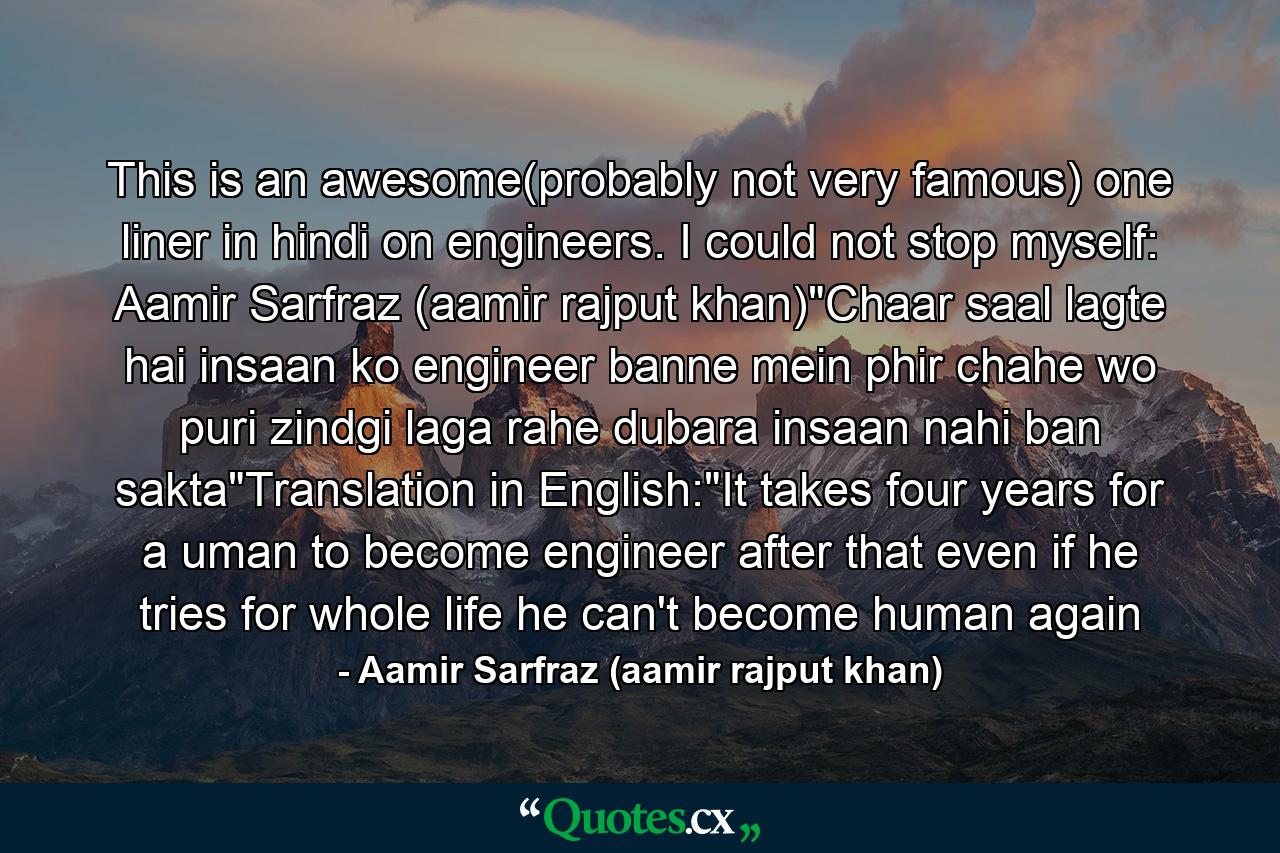 This is an awesome(probably not very famous) one liner in hindi on engineers. I could not stop myself: Aamir Sarfraz (aamir rajput khan)"Chaar saal lagte hai insaan ko engineer banne mein phir chahe wo puri zindgi laga rahe dubara insaan nahi ban sakta"Translation in English:"It takes four years for a uman to become engineer after that even if he tries for whole life he can't become human again

- Aamir Sarfraz (aamir rajput khan)

“Quotes.cx„